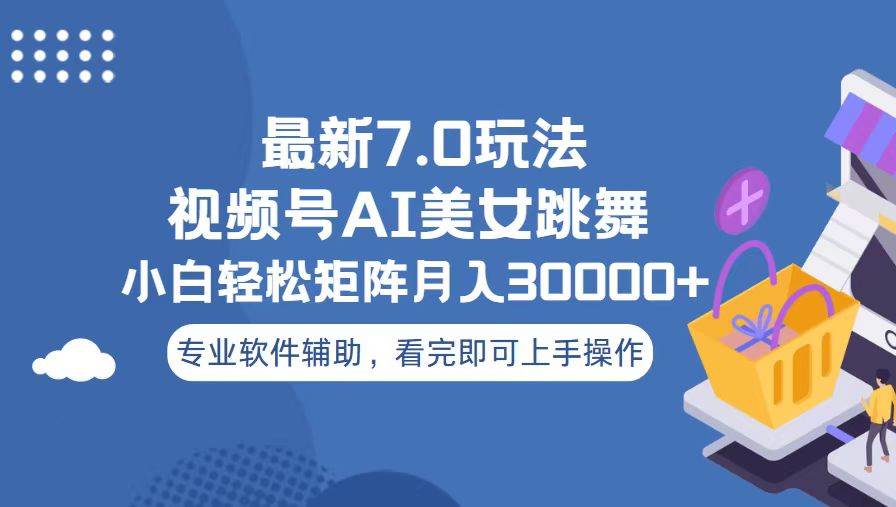 最新7.0玩法
视频号AI美女跳舞
小白轻松矩阵月入30000+

专业软件辅助，看完即可上手操作